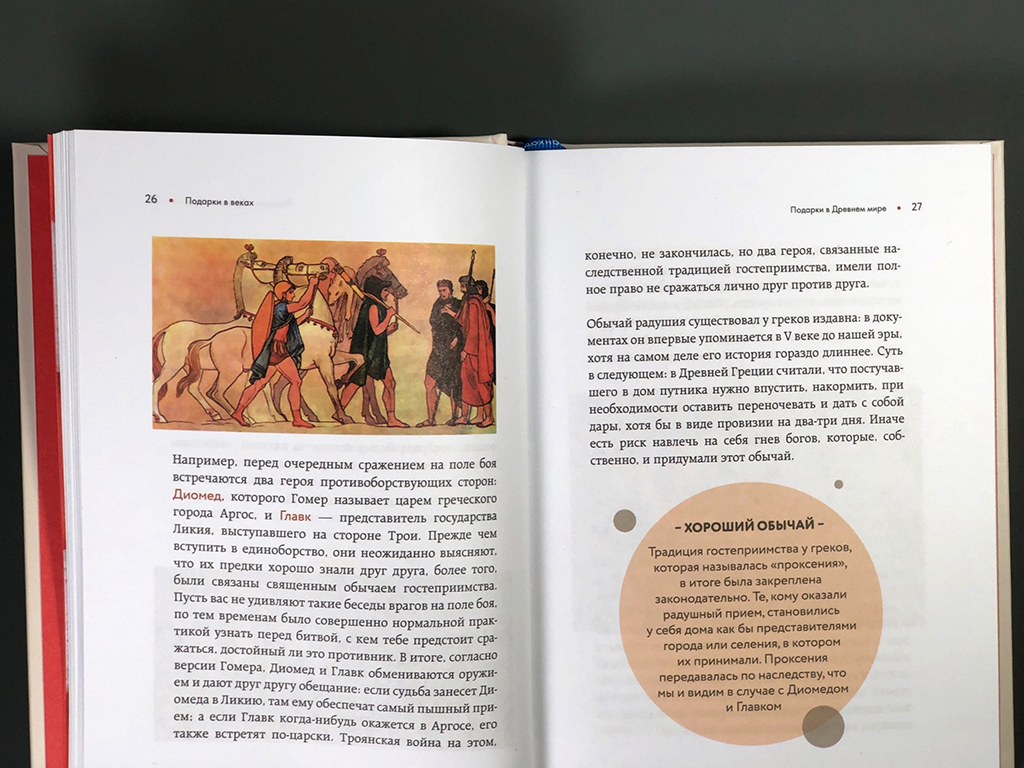 26 • Подарки в веках

Например, перед очередным сражением на поле боя встречаются два героя противоборствующих сторон: Диомед, которого Гомер называет царем греческого города Аргос, и Главк — представитель государства Ликия, выступавшего на стороне Трои. Прежде чем вступить в единоборство, они неожиданно выясняют, что их предки хорошо знали друг друга, более того, были связаны священным обычаем гостеприимства. Пусть вас не удивляют такие беседы врагов на поле боя, по тем временам было совершенно нормальной практикой узнать перед битвой, с кем тебе предстоит сражаться, достойный ли это противник. В итоге, согласно версии Гомера, Диомед и Главк обмениваются оружием и дают друг другу обещание: если судьба занесет Диомеда в Ликию, там ему обеспечат самый пышный прием; а если Главк когда-нибудь окажется в Аргосе, его также встретят по-царски. Троянская война на этом,

Подарки в Древнем мире • 27

конечно, не закончилась, но два героя, связанные наследственной традицией гостеприимства, имели полное право не сражаться лично друг против друга.

Обычай радушия существовал у греков издавна: в документах он впервые упоминается в V веке до нашей эры, хотя на самом деле его история гораздо длиннее. Суть в следующем: в Древней Греции считали, что постучавшего в дом путника нужно впустить, накормить, при необходимости оставить переночевать и дать с собой дары, хотя бы в виде провизии на два-три дня. Иначе есть риск навлечь на себя гнев богов, которые, собственно, и придумали этот обычай.

– ХОРОШИЙ ОБЫЧАЙ –

Традиция гостеприимства у греков, которая называлась «проксения», в итоге была закреплена законодательно. Те, кому оказали радушный прием, становились у себя дома как бы представителями города или селения, в котором их принимали. Проксения передавалась по наследству, что мы и видим в случае с Диомедом и Главком